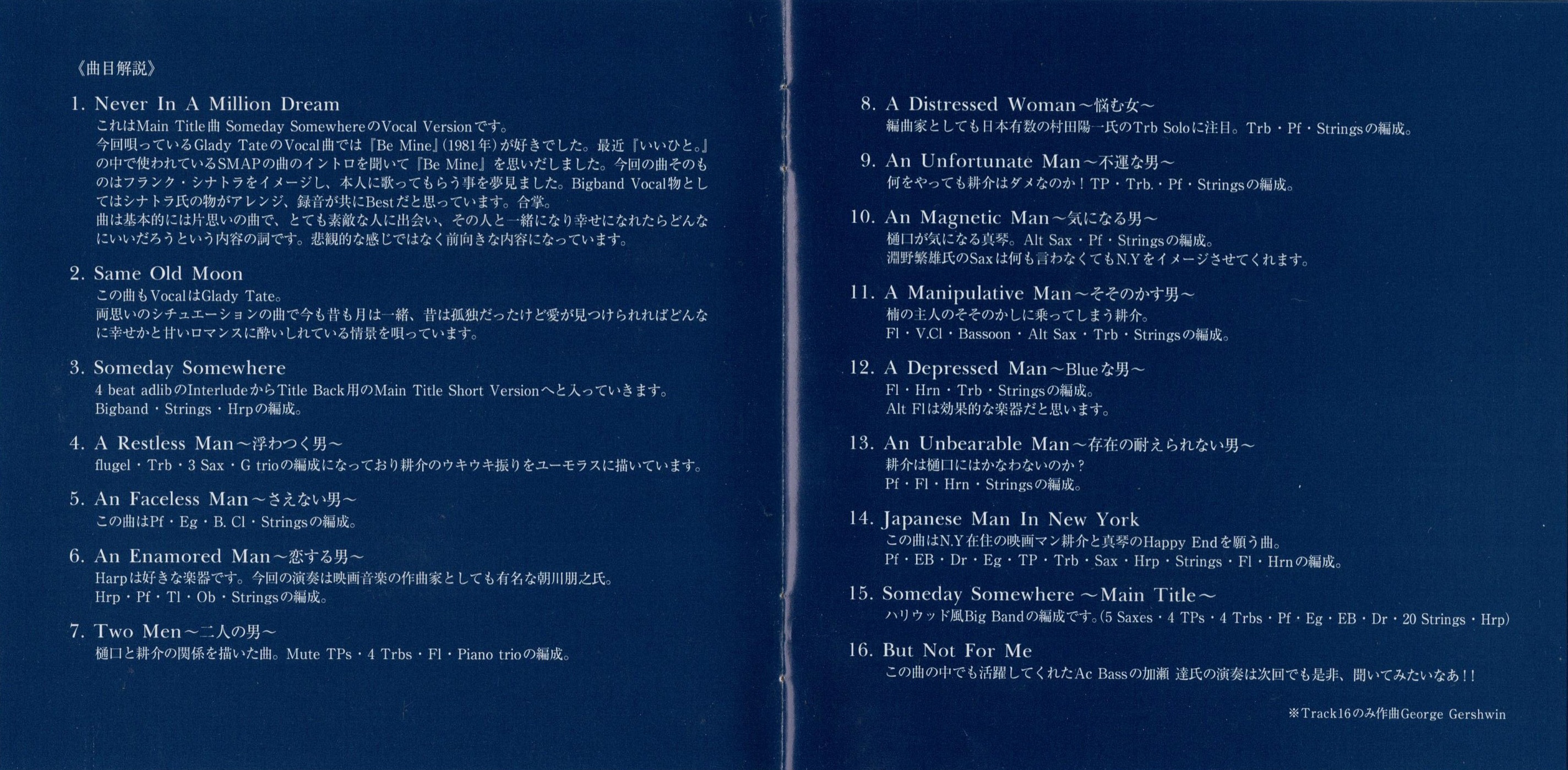 《曲目解説》

1. Never In A Million Dream
これはMain Title曲 Someday SomewhereのVocal Versionです。
今回唄っているGlady TateのVocal曲では『Be Mine』(1981年)が好きでした。最近『いいひと。』の中で使われているSMAPの曲のイントロを聞いて『Be Mine』を思いだしました。今回の曲そのものはフランク・シナトラをイメージし、本人に歌ってもらう事を夢見ました。Bigband Vocal物としてはシナトラ氏の物がアレンジ、録音が共にBestだと思っています。合掌。
曲は基本的には片思いの曲で、とても素敵な人に出会い、その人と一緒になり幸せになれたらどんなにいいだろうという内容の詞です。悲観的な感じではなく前向きな内容になっています。

2. Same Old Moon
この曲もVocalはGlady Tate。
両思いのシチュエーションの曲で今も昔も月は一緒、昔は孤独だったけど愛が見つけられればどんなに幸せかと甘いロマンスに酔いしれている情景を唄っています。

3. Someday Somewhere
4 beat adlibのInterludeからTitle Back用のMain Title Short Versionへと入っていきます。
Bigband・Strings・Hrpの編成。

4. A Restless Man～浮わつく男～
flugel・Trb・3 Sax・G trioの編成になっており耕介のウキウキ振りをユーモラスに描いています。

5. An Faceless Man～さえない男～
この曲はPf・Eg・B. Cl・Stringsの編成。

6. An Enamored Man～恋する男～
Harpは好きな楽器です。今回の演奏は映画音楽の作曲家としても有名な朝川朋之氏。
Hrp・Pf・Tl・Ob・Stringsの編成。

7. Two Men～二人の男～
樋口と耕介の関係を描いた曲。Mute TPs・4 Trbs・Fl・Piano trioの編成。

8. A Distressed Woman～悩む女～
編曲家としても日本有数の村田陽一氏のTrb Soloに注目。Trb・Pf・Stringsの編成。

9. An Unfortunate Man～不運な男～
何をやっても耕介はダメなのか！TP・Trb.・Pf・Stringsの編成。

10. An Magnetic Man～気になる男～
樋口が気になる真琴。Alt Sax・Pf・Stringsの編成。
淵野繁雄氏のSaxは何も言わなくてもN.Yをイメージさせてくれます。

11. A Manipulative Man～そそのかす男～
楠の主人のそそのかしに乗ってしまう耕介。
Fl・V.Cl・Bassoon・Alt Sax・Trb・Stringsの編成。

12. A Depressed Man～Blueな男～
Fl・Hrn・Trb・Stringsの編成。
Alt Flは効果的な楽器だと思います。

13. An Unbearable Man～存在の耐えられない男～
耕介は樋口にはかなわないのか？
Pf・Fl・Hrn・Stringsの編成。

14. Japanese Man In New York
この曲はN.Y在住の映画マン耕介と真琴のHappy Endを願う曲。
Pf・EB・Dr・Eg・TP・Trb・Sax・Hrp・Strings・Fl・Hrnの編成。

15. Someday Somewhere ～Main Title～
ハリウッド風Big Bandの編成です。(5 Saxes・4 TPs・4 Trbs・Pf・Eg・EB・Dr・20 Strings・Hrp)

16. But Not For Me
この曲の中でも活躍してくれたAc Bassの加瀬 達氏の演奏は次回でも是非、聞いてみたいなあ！！

※Track16のみ作曲George Gershwin